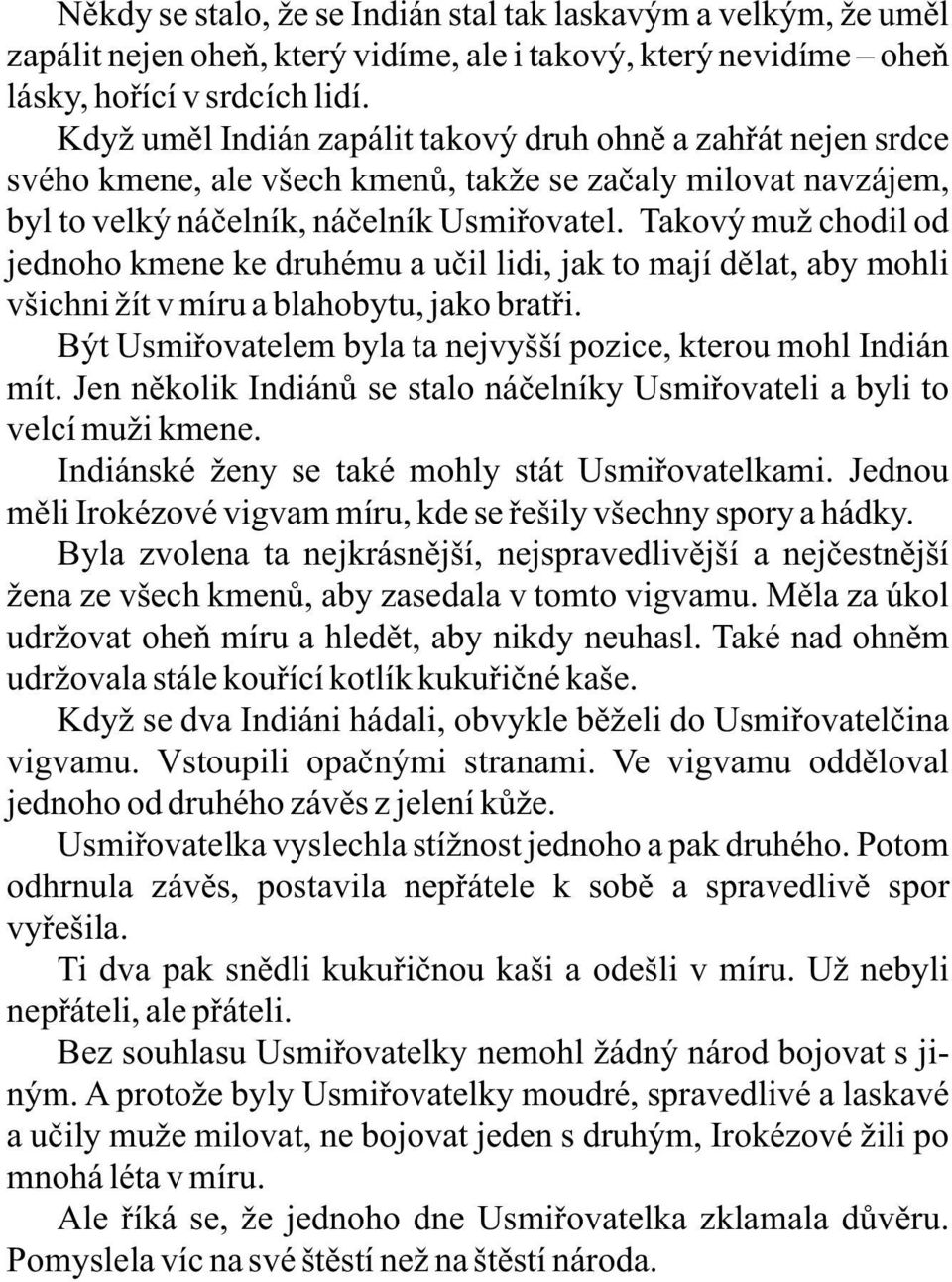 Někdy se stalo, že se Indián stal tak laskavým a velkým, že uměl zapálit nejen oheň, který vidíme, ale i takový, který nevidíme – oheň lásky, hořící v srdcích lidí.

Když uměl Indián zapálit takový druh ohně a zahřát nejen srdce svého kmene, ale všech kmenů, takže se začaly milovat navzájem, byl to velký náčelník, náčelník Usmiřovatel. Takový muž chodil od jednoho kmene ke druhému a učil lidi, jak to mají dělat, aby mohli všichni žít v míru a blahobytu, jako bratři.

Být Usmiřovatelem byla ta nejvyšší pozice, kterou mohl Indián mít. Jen několik Indiánů se stalo náčelníky Usmiřovateli a byli to velcí muži kmene.

Indiánské ženy se také mohly stát Usmiřovatelkami. Jednou měli Irokézové vigvam míru, kde se řešily všechny spory a hádky. Byla zvolena ta nejkrásnější, nejspravedlivější a nejčestnější žena ze všech kmenů, aby zasedala v tomto vigvamu. Měla za úkol udržovat oheň míru a hledět, aby nikdy neuhasl. Také nad ohněm udržovala stále kouřící kotlík kukuřičné kaše.

Když se dva Indiáni hádali, obvykle běželi do Usmiřovatelčina vigvamu. Vstoupili opačnými stranami. Ve vigvamu odděloval jednoho od druhého závěs z jelení kůže.

Usmiřovatelka vyslechla stížnost jednoho a pak druhého. Potom odhrnula závěs, postavila nepřátele k sobě a spravedlivě spor vyřešila.

Ti dva pak snědli kukuřičnou kaši a odešli v míru. Už nebyli nepřáteli, ale přáteli.

Bez souhlasu Usmiřovatelky nemohl žádný národ bojovat s jiným. A protože byly Usmiřovatelky moudré, spravedlivé a laskavé a učily muže milovat, ne bojovat jeden s druhým, Irokézové žili po mnohá léta v míru.

Ale říká se, že jednoho dne Usmiřovatelka zklamala důvěru. Pomyslela víc na své štěstí než na štěstí národa.